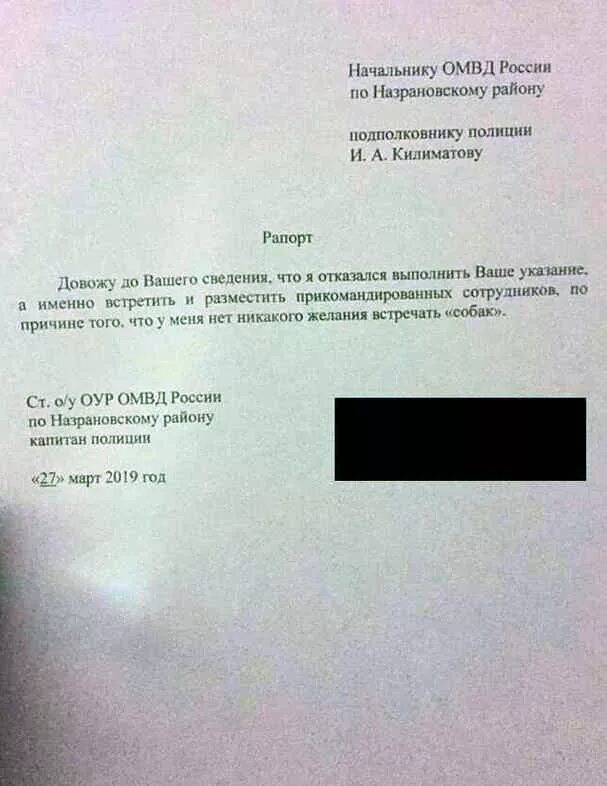 Начальнику ОМВД России
по Назрановскому району

подполковнику полиции
И. А. Килиматову

Рапорт

Довожу до Вашего сведения, что я отказался выполнить Ваше указание, а именно встретить и разместить прикомандированных сотрудников, по причине того, что у меня нет никакого желания встречать «собак».

Ст. о/у ОУР ОМВД России
по Назрановскому району
капитан полиции

«27» март 2019 год